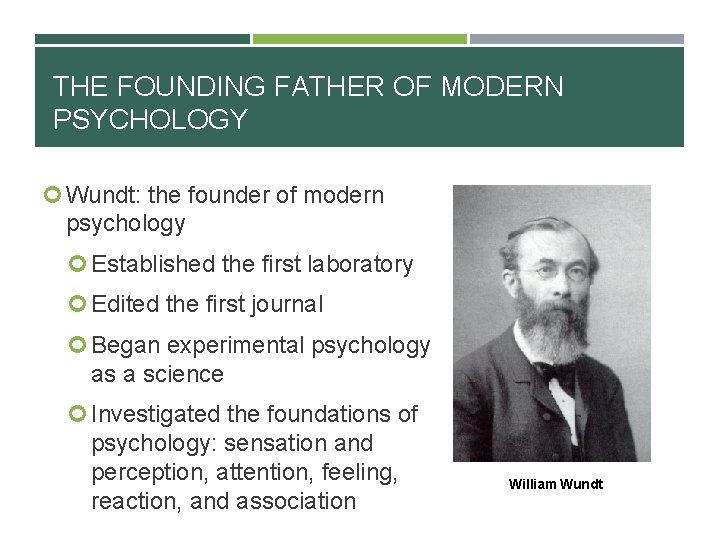 THE FOUNDING FATHER OF MODERN PSYCHOLOGY

Wundt: the founder of modern psychology

Established the first laboratory

Edited the first journal

Began experimental psychology as a science

Investigated the foundations of psychology: sensation and perception, attention, feeling, reaction, and association

William Wundt